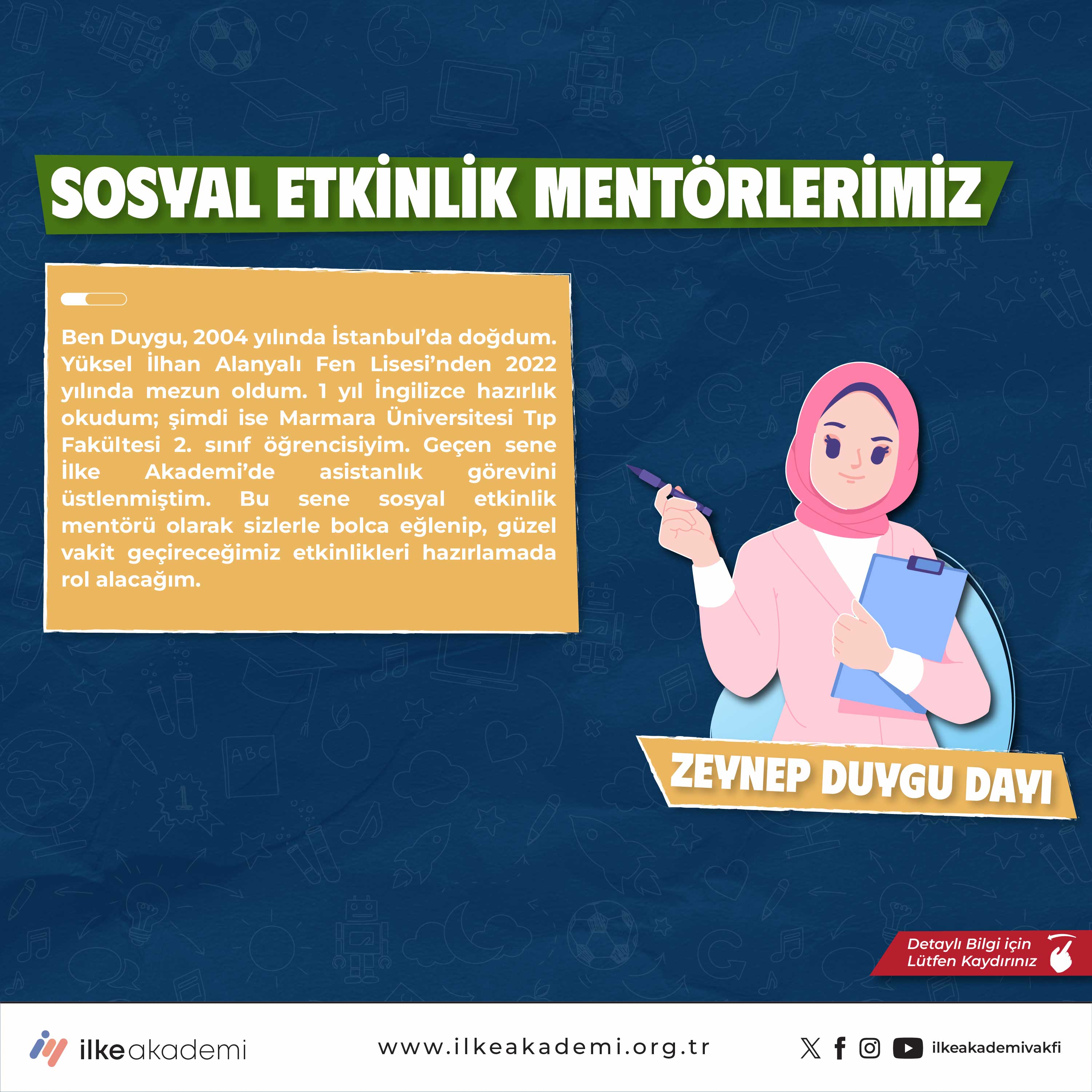 SOSYAL ETKİNLİK MENTÖRLERİMİZ

Ben Duygu, 2004 yılında İstanbul'da doğdum. Yüksel İlhan Alanyalı Fen Lisesi'nden 2022 yılında mezun oldum. 1 yıl İngilizce hazırlık okudum; şimdi ise Marmara Üniversitesi Tıp Fakültesi 2. sınıf öğrencisiyim. Geçen sene İlke Akademi'de asistanlık görevini üstlenmiştim. Bu sene sosyal etkinlik mentörü olarak sizlerle bolca eğlenip, güzel vakit geçireceğimiz etkinlikleri hazırlamada rol alacağım.

ZEYNEP DUYGU DAYI

Detaylı Bilgi için Lütfen Kaydırınız

ilkeakademi

www.ilkeakademi.org.tr

ilkeakademivakfi